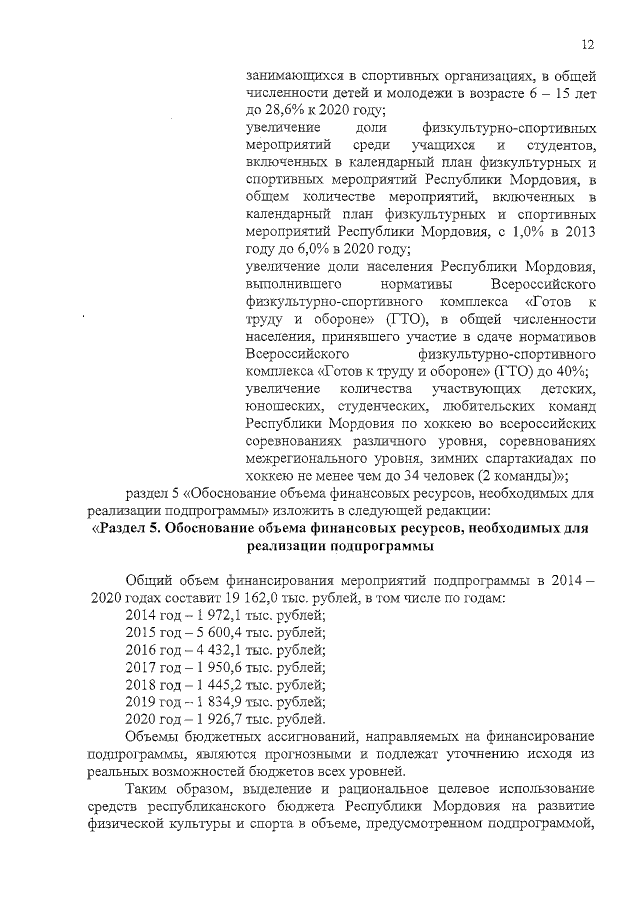 12

занимающихся в спортивных организациях, в общей численности детей и молодежи в возрасте 6 – 15 лет до 28,6% к 2020 году;

увеличение доли физкультурно-спортивных мероприятий среди учащихся и студентов, включенных в календарный план физкультурных и спортивных мероприятий Республики Мордовия, в общем количестве мероприятий, включенных в календарный план физкультурных и спортивных мероприятий Республики Мордовия, с 1,0% в 2013 году до 6,0% в 2020 году;

увеличение доли населения Республики Мордовия, выполнившего нормативы Всероссийского физкультурно-спортивного комплекса «Готов к труду и обороне» (ГТО), в общей численности населения, принявшего участие в сдаче нормативов Всероссийского физкультурно-спортивного комплекса «Готов к труду и обороне» (ГТО) до 40%;

увеличение количества участвующих детских, юношеских, студенческих, любительских команд Республики Мордовия по хоккею во всероссийских соревнованиях различного уровня, соревнованиях межрегионального уровня, зимних спартакиадах по хоккею не менее чем до 34 человек (2 команды)»;

раздел 5 «Обоснование объема финансовых ресурсов, необходимых для реализации подпрограммы» изложить в следующей редакции:

«Раздел 5. Обоснование объема финансовых ресурсов, необходимых для реализации подпрограммы

Общий объем финансирования мероприятий подпрограммы в 2014 – 2020 годах составит 19 162,0 тыс. рублей, в том числе по годам:
2014 год – 1 972,1 тыс. рублей;
2015 год – 5 600,4 тыс. рублей;
2016 год – 4 432,1 тыс. рублей;
2017 год – 1 950,6 тыс. рублей;
2018 год – 1 445,2 тыс. рублей;
2019 год – 1 834,9 тыс. рублей;
2020 год – 1 926,7 тыс. рублей.

Объемы бюджетных ассигнований, направляемых на финансирование подпрограммы, являются прогнозными и подлежат уточнению исходя из реальных возможностей бюджетов всех уровней.

Таким образом, выделение и рациональное целевое использование средств республиканского бюджета Республики Мордовия на развитие физической культуры и спорта в объеме, предусмотренном подпрограммой,